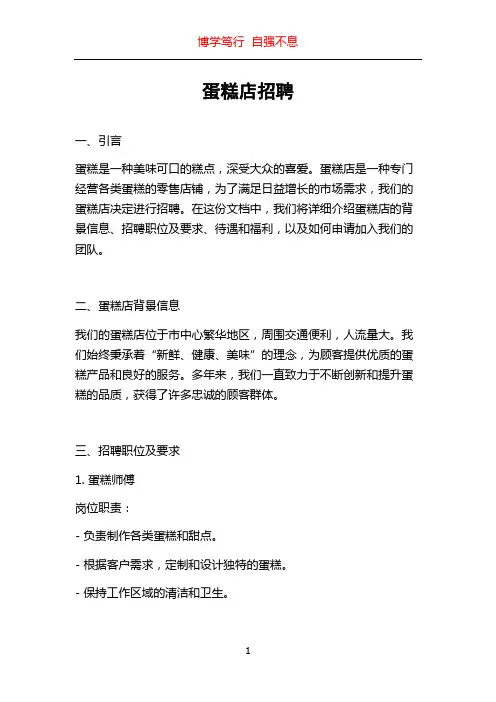 博学笃行 自强不息

蛋糕店招聘

一、引言

蛋糕是一种美味可口的糕点，深受大众的喜爱。蛋糕店是一种专门经营各类蛋糕的零售店铺，为了满足日益增长的市场需求，我们的蛋糕店决定进行招聘。在这份文档中，我们将详细介绍蛋糕店的背景信息、招聘职位及要求、待遇和福利，以及如何申请加入我们的团队。

二、蛋糕店背景信息

我们的蛋糕店位于市中心繁华地区，周围交通便利，人流量大。我们始终秉承着“新鲜、健康、美味”的理念，为顾客提供优质的蛋糕产品和良好的服务。多年来，我们一直致力于不断创新和提升蛋糕的品质，获得了许多忠诚的顾客群体。

三、招聘职位及要求

1. 蛋糕师傅

岗位职责：

- 负责制作各类蛋糕和甜点。

- 根据客户需求，定制和设计独特的蛋糕。

- 保持工作区域的清洁和卫生。

1